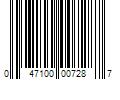 0 47100 00728 7